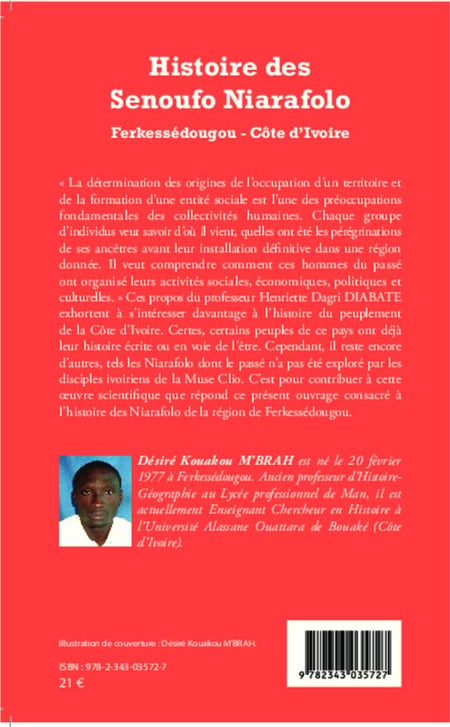 Histoire des Senoufo Niarafolo

Ferkessédougou - Côte d'Ivoire

« La détermination des origines de l'occupation d'un territoire et de la formation d'une entité sociale est l'une des préoccupations fondamentales des collectivités humaines. Chaque groupe d'individus veut savoir d'où il vient, quelles ont été les pérégrinations de ses ancêtres avant leur installation définitive dans une région donnée. Il veut comprendre comment ces hommes du passé ont organisé leurs activités sociales, économiques, politiques et culturelles. » Ces propos du professeur Henriette Dagri DIABATE exhortent à s'intéresser davantage à l'histoire du peuplement de la Côte d'Ivoire. Certes, certains peuples de ce pays ont déjà leur histoire écrite ou en voie de l'être. Cependant, il reste encore d'autres, tels les Niarafolo dont le passé n'a pas été exploré par les disciples ivoiriens de la Muse Clio. C'est pour contribuer à cette œuvre scientifique que répond ce présent ouvrage consacré à l'histoire des Niarafolo de la région de Ferkessédougou.

Désiré Kouakou M'BRAH est né le 20 février 1977 à Ferkessédougou. Ancien professeur d'Histoire-Géographie au Lycée professionnel de Man, il est actuellement Enseignant Chercheur en Histoire à l'Université Alassane Ouattara de Bouaké (Côte d'Ivoire).

Illustration de couverture : Désiré Kouakou M'BRAH.

ISBN : 978-2-343-03572-7
21 €

9 782343 035727